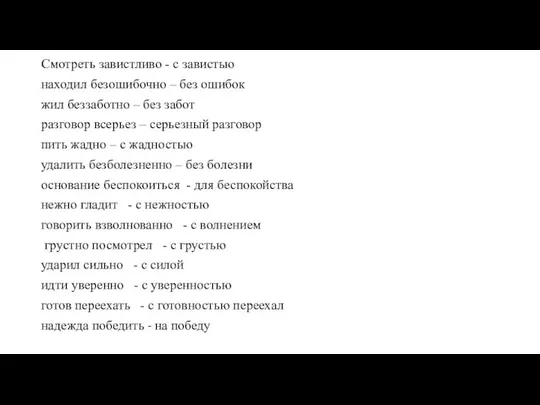 Смотреть завистливо - с завистью
находил безошибочно – без ошибок
жил беззаботно – без забот
разговор всерьез – серьезный разговор
пить жадно – с жадностью
удалить безболезненно – без болезни
основание беспокоиться - для беспокойства
нежно гладит - с нежностью
говорить взволнованно - с волнением
грустно посмотрел - с грустью
ударил сильно - с силой
идти уверенно - с уверенностью
готов переехать - с готовностью переехал
надежда победить - на победу